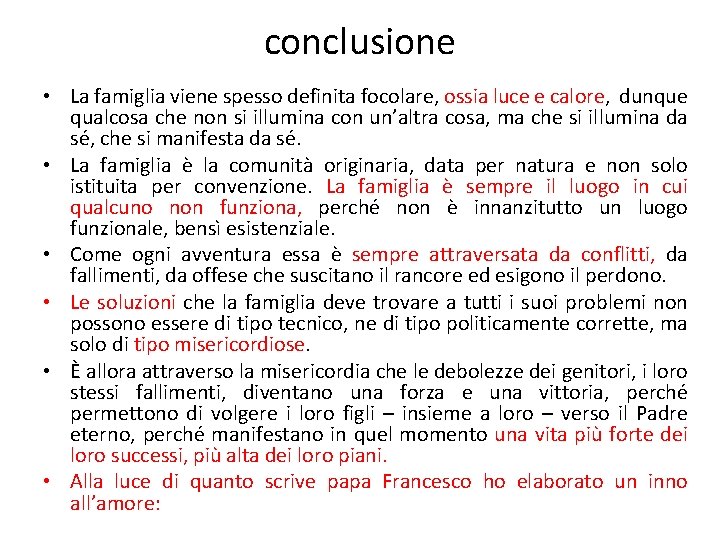 conclusione

• La famiglia viene spesso definita focolare, ossia luce e calore, dunque qualcosa che non si illumina con un'altra cosa, ma che si illumina da sé, che si manifesta da sé.

• La famiglia è la comunità originaria, data per natura e non solo istituita per convenzione. La famiglia è sempre il luogo in cui qualcuno non funziona, perché non è innanzitutto un luogo funzionale, bensì esistenziale.

• Come ogni avventura essa è sempre attraversata da conflitti, da fallimenti, da offese che suscitano il rancore ed esigono il perdono.

• Le soluzioni che la famiglia deve trovare a tutti i suoi problemi non possono essere di tipo tecnico, ne di tipo politicamente corrette, ma solo di tipo misericordiose.

• È allora attraverso la misericordia che le debolezze dei genitori, i loro stessi fallimenti, diventano una forza e una vittoria, perché permettono di volgere i loro figli – insieme a loro – verso il Padre eterno, perché manifestano in quel momento una vita più forte dei loro successi, più alta dei loro piani.

• Alla luce di quanto scrive papa Francesco ho elaborato un inno all'amore: